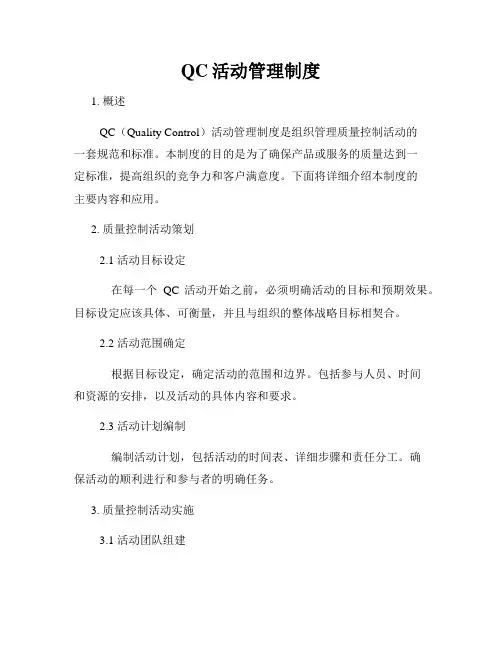 QC 活动管理制度

1. 概述

QC（Quality Control）活动管理制度是组织管理质量控制活动的一套规范和标准。本制度的目的是为了确保产品或服务的质量达到一定标准，提高组织的竞争力和客户满意度。下面将详细介绍本制度的主要内容和应用。

2. 质量控制活动策划

2.1 活动目标设定

在每一个 QC 活动开始之前，必须明确活动的目标和预期效果。目标设定应该具体、可衡量，并且与组织的整体战略目标相契合。

2.2 活动范围确定

根据目标设定，确定活动的范围和边界。包括参与人员、时间和资源的安排，以及活动的具体内容和要求。

2.3 活动计划编制

编制活动计划，包括活动的时间表、详细步骤和责任分工。确保活动的顺利进行和参与者的明确任务。

3. 质量控制活动实施

3.1 活动团队组建